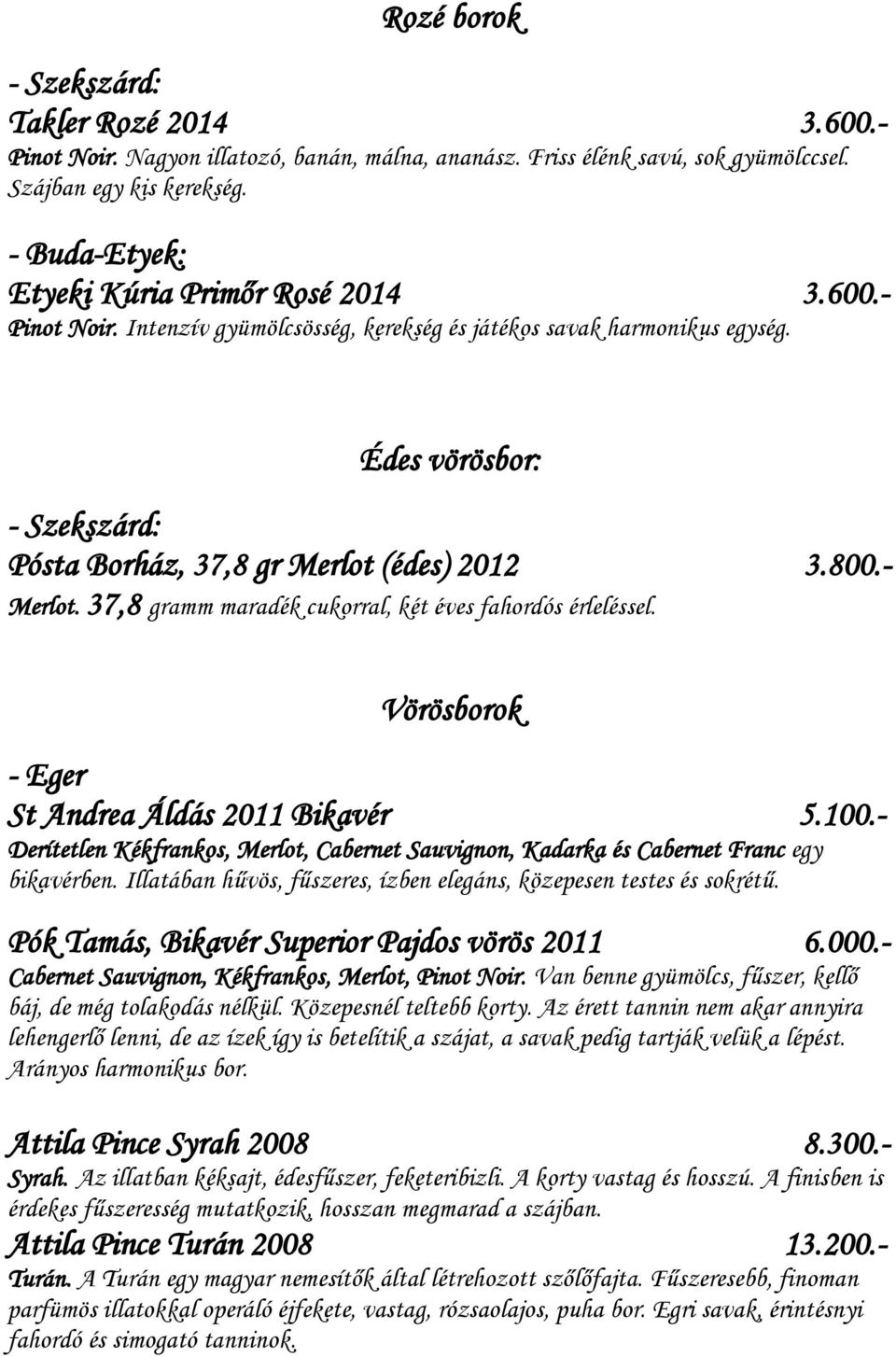 Rozé borok

- Szekszárd:
Takler Rozé 2014 3.600.-
Pinot Noir. Nagyon illatozó, banán, málna, ananász. Friss élénk savú, sok gyümölccsel. Szájban egy kis kerekség.

- Buda-Etyek:
Etyeki Kúria Primőr Rosé 2014 3.600.-
Pinot Noir. Intenzív gyümölcsösség, kerekség és játékos savak harmonikus egység.

Édes vörösbor:

- Szekszárd:
Pósta Borház, 37,8 gr Merlot (édes) 2012 3.800.-
Merlot. 37,8 gramm maradék cukorral, két éves fahordós érleléssel.

Vörösborok

- Eger
St Andrea Áldás 2011 Bikavér 5.100.-
Derítetlen Kékfrankos, Merlot, Cabernet Sauvignon, Kadarka és Cabernet Franc egy bikavérben. Illatában hűvös, fűszeres, ízben elegáns, közepesen testes és sokrétű.

Pók Tamás, Bikavér Superior Pajdos vörös 2011 6.000.-
Cabernet Sauvignon, Kékfrankos, Merlot, Pinot Noir. Van benne gyümölcs, fűszer, kellő báj, de még tolakodás nélkül. Közepesnél teltebb korty. Az érett tannin nem akar annyira lehengerlő lenni, de az ízek így is betelítik a szájat, a savak pedig tartják velük a lépést. Arányos harmonikus bor.

Attila Pince Syrah 2008 8.300.-
Syrah. Az illatban kéksajt, édesfűszer, feketeribizli. A korty vastag és hosszú. A finisben is érdekes fűszeresség mutatkozik, hosszan megmarad a szájban.
Attila Pince Turán 2008 13.200.-
Turán. A Turán egy magyar nemesítők által létrehozott szőlőfajta. Fűszeresebb, finoman parfümös illatokkal operáló éjfekete, vastag, rózsaolajos, puha bor. Egri savak, érintésnyi fahordó és simogató tanninok.